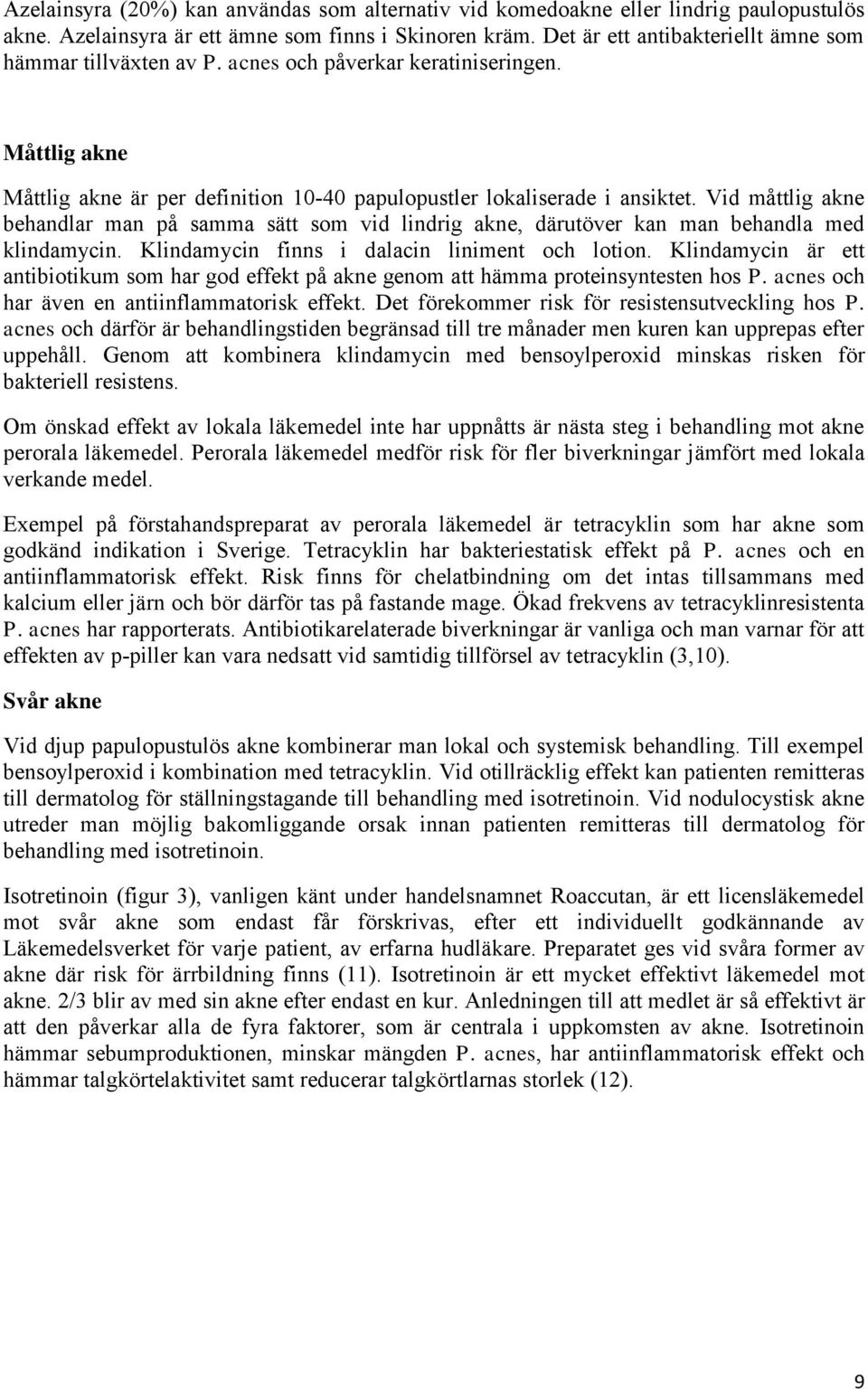 Azelainsyra (20%) kan användas som alternativ vid komedoakne eller lindrig paulopustulös akne. Azelainsyra är ett ämne som finns i Skinoren kräm. Det är ett antibakteriellt ämne som hämmar tillväxten av P. acnes och påverkar keratiniseringen.

Måttlig akne

Måttlig akne är per definition 10-40 papulopustler lokaliserade i ansiktet. Vid måttlig akne behandlar man på samma sätt som vid lindrig akne, därutöver kan man behandla med klindamycin. Klindamycin finns i dalacin liniment och lotion. Klindamycin är ett antibiotikum som har god effekt på akne genom att hämma proteinsyntesten hos P. acnes och har även en antiinflammatorisk effekt. Det förekommer risk för resistensutveckling hos P. acnes och därför är behandlingstiden begränsad till tre månader men kuren kan upprepas efter uppehåll. Genom att kombinera klindamycin med bensoylperoxid minskas risken för bakteriell resistens.

Om önskad effekt av lokala läkemedel inte har uppnåtts är nästa steg i behandling mot akne perorala läkemedel. Perorala läkemedel medför risk för fler biverkningar jämfört med lokala verkande medel.

Exempel på förstahandspreparat av perorala läkemedel är tetracyklin som har akne som godkänd indikation i Sverige. Tetracyklin har bakteriestatisk effekt på P. acnes och en antiinflammatorisk effekt. Risk finns för chelatbindning om det intas tillsammans med kalcium eller järn och bör därför tas på fastande mage. Ökad frekvens av tetracyklinresistenta P. acnes har rapporterats. Antibiotikarelaterade biverkningar är vanliga och man varnar för att effekten av p-piller kan vara nedsatt vid samtidig tillförsel av tetracyklin (3,10).

Svår akne

Vid djup papulopustulös akne kombinerar man lokal och systemisk behandling. Till exempel bensoylperoxid i kombination med tetracyklin. Vid otillräcklig effekt kan patienten remitteras till dermatolog för ställningstagande till behandling med isotretinoin. Vid nodulocystisk akne utreder man möjlig bakomliggande orsak innan patienten remitteras till dermatolog för behandling med isotretinoin.

Isotretinoin (figur 3), vanligen känt under handelsnamnet Roaccutan, är ett licensläkemedel mot svår akne som endast får förskrivas, efter ett individuellt godkännande av Läkemedelsverket för varje patient, av erfarna hudläkare. Preparatet ges vid svåra former av akne där risk för ärrbildning finns (11). Isotretinoin är ett mycket effektivt läkemedel mot akne. 2/3 blir av med sin akne efter endast en kur. Anledningen till att medlet är så effektivt är att den påverkar alla de fyra faktorer, som är centrala i uppkomsten av akne. Isotretinoin hämmar sebumproduktionen, minskar mängden P. acnes, har antiinflammatorisk effekt och hämmar talgkörtelaktivitet samt reducerar talgkörtlarnas storlek (12).

9